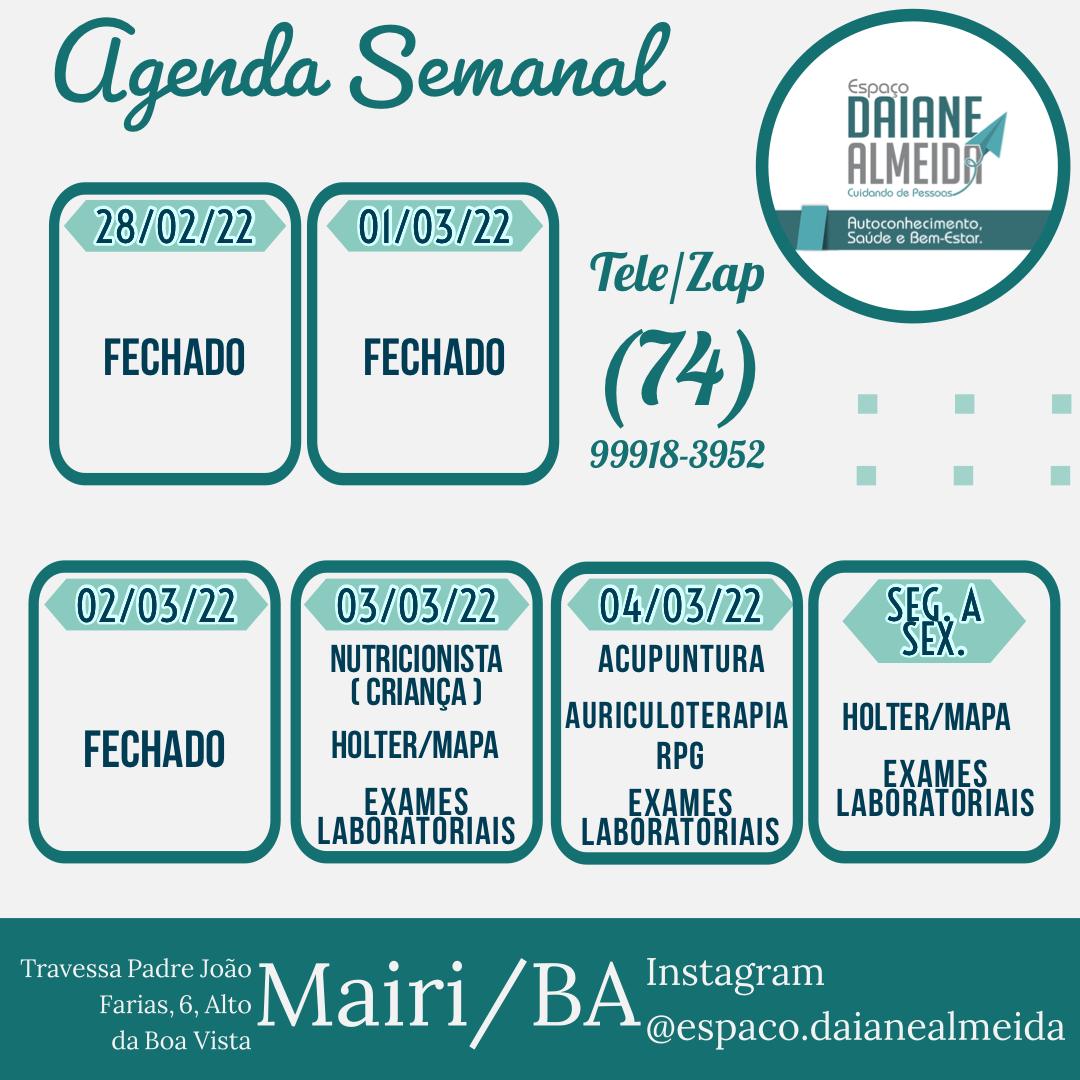 Agenda Semanal

Espaço
DAIANE
ALMEIDA
Cuidando de Pessoas
Autoconhecimento,
Saúde e Bem-Estar.

28/02/22
FECHADO

01/03/22
FECHADO

Tele/Zap
(74)
99918-3952

02/03/22
FECHADO

03/03/22
NUTRICIONISTA
( CRIANÇA )
HOLTER/MAPA
EXAMES LABORATORIAIS

04/03/22
ACUPUNTURA
AURICULOTERAPIA
RPG
EXAMES LABORATORIAIS

SEG. A SEX.
HOLTER/MAPA
EXAMES LABORATORIAIS

Travessa Padre João Farias, 6, Alto da Boa Vista

Mairi/BA

Instagram
@espaco.daianealmeida